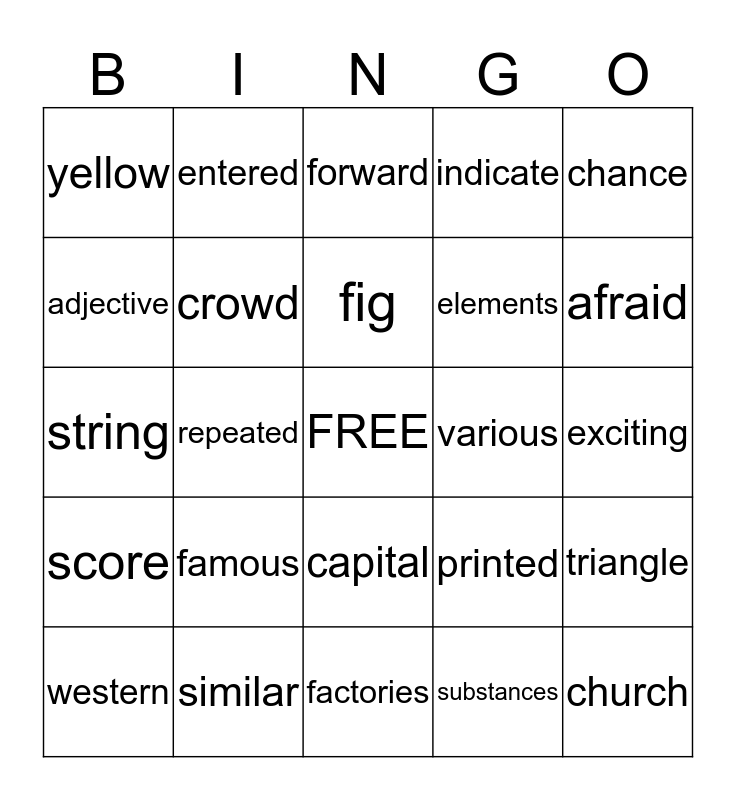 | B | I | N | G | O |
|---|---|---|---|---|
| yellow | entered | forward | indicate | chance |
| adjective | crowd | fig | elements | afraid |
| string | repeated | FREE | various | exciting |
| score | famous | capital | printed | triangle |
| western | similar | factories | substances | church |